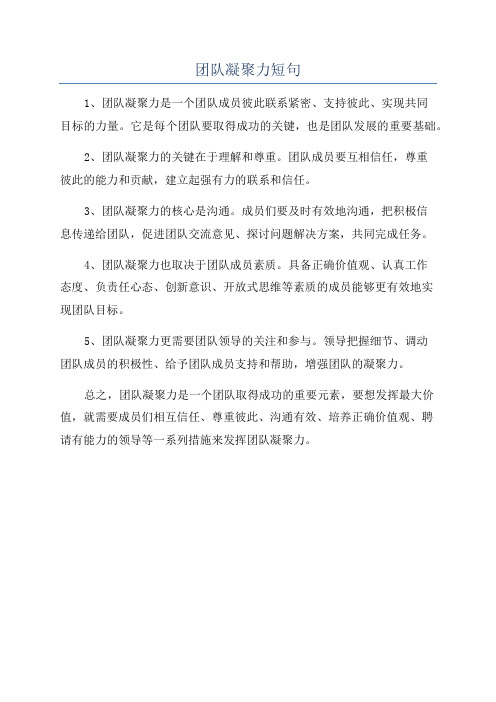 团队凝聚力短句

1、团队凝聚力是一个团队成员彼此联系紧密、支持彼此、实现共同目标的力量。它是每个团队要取得成功的关键，也是团队发展的重要基础。

2、团队凝聚力的关键在于理解和尊重。团队成员要互相信任，尊重彼此的能力和贡献，建立起强有力的联系和信任。

3、团队凝聚力的核心是沟通。成员们要及时有效地沟通，把积极信息传递给团队，促进团队交流意见、探讨问题解决方案，共同完成任务。

4、团队凝聚力也取决于团队成员素质。具备正确价值观、认真工作态度、负责任心态、创新意识、开放式思维等素质的成员能够更有效地实现团队目标。

5、团队凝聚力更需要团队领导的关注和参与。领导把握细节、调动团队成员的积极性、给予团队成员支持和帮助，增强团队的凝聚力。

总之，团队凝聚力是一个团队取得成功的重要元素，要想发挥最大价值，就需要成员们相互信任、尊重彼此、沟通有效、培养正确价值观、聘请有能力的领导等一系列措施来发挥团队凝聚力。